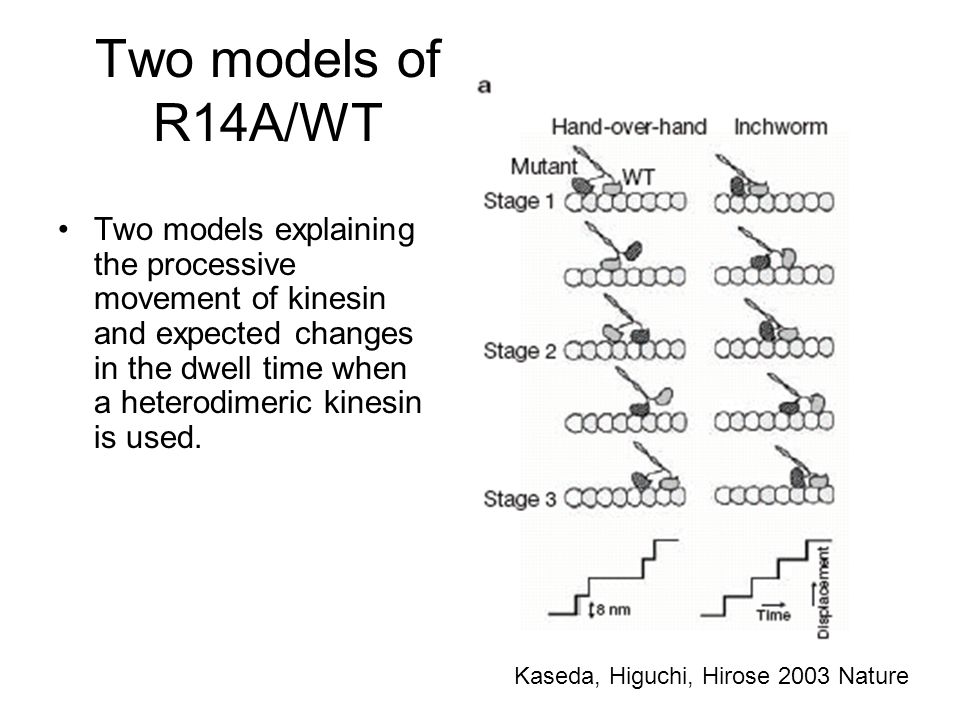 Two models of R14A/WT

• Two models explaining the processive movement of kinesin and expected changes in the dwell time when a heterodimeric kinesin is used.

a

Hand-over-hand

Inchworm

Mutant

WT

Stage 1

Stage 2

Stage 3

8 nm

Time

Displacement

Kaseda, Higuchi, Hirose 2003 Nature